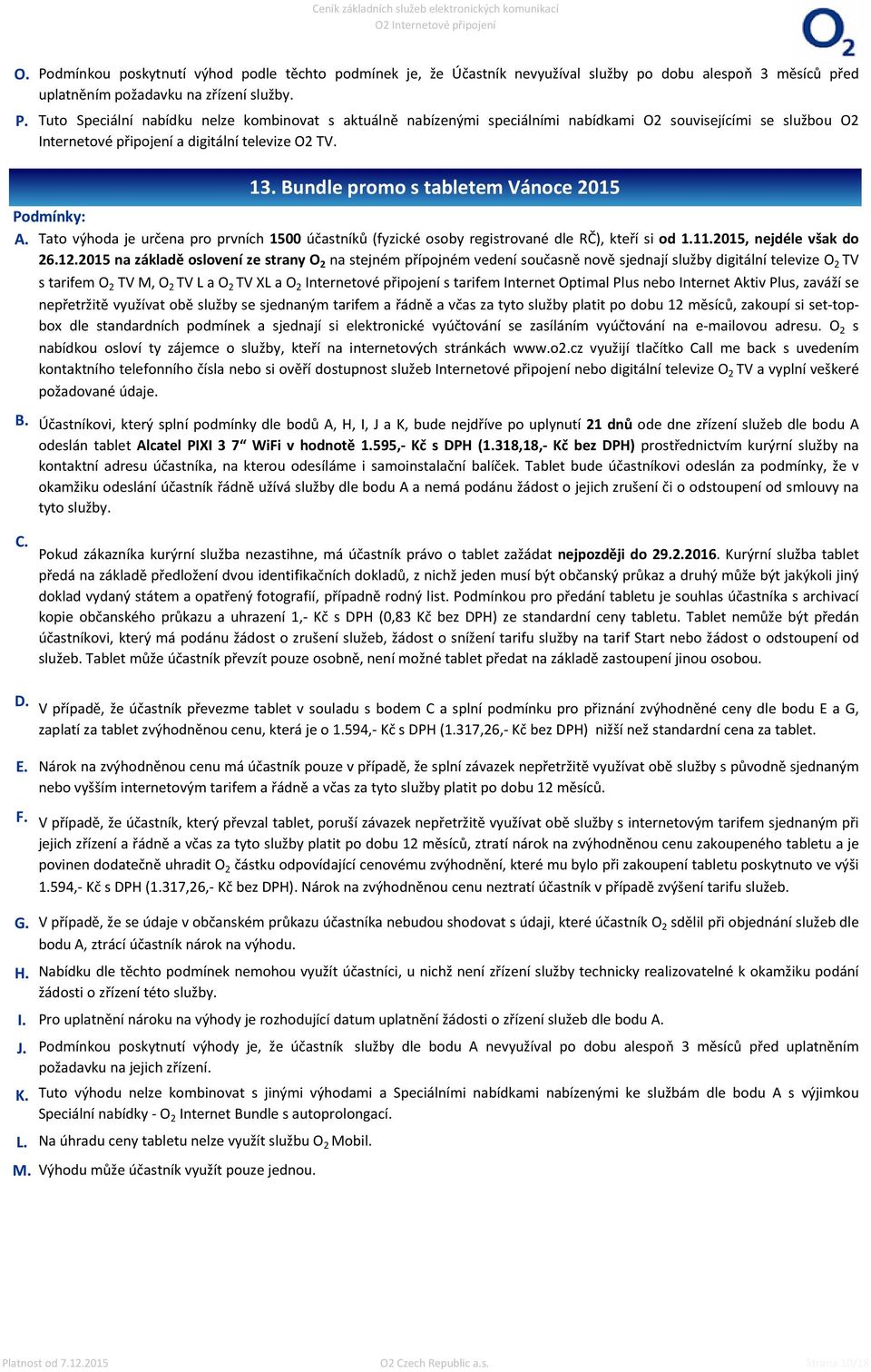 Ceník základních služeb elektronických komunikací
O2 Internetové připojení

$O_2$

O. Podmínkou poskytnutí výhod podle těchto podmínek je, že Účastník nevyužíval služby po dobu alespoň 3 měsíců před uplatněním požadavku na zřízení služby.

P. Tuto Speciální nabídku nelze kombinovat s aktuálně nabízenými speciálními nabídkami O2 souvisejícími se službou O2 Internetové připojení a digitální televize O2 TV.

13. Bundle promo s tabletem Vánoce 2015

Podmínky:

A. Tato výhoda je určena pro prvních 1500 účastníků (fyzické osoby registrované dle RČ), kteří si od 1.11.2015, nejdéle však do 26.12.2015 na základě oslovení ze strany $O_2$ na stejném přípojném vedení současně nově sjednají služby digitální televize $O_2$ TV s tarifem $O_2$ TV M, $O_2$ TV L a $O_2$ TV XL a $O_2$ Internetové připojení s tarifem Internet Optimal Plus nebo Internet Aktiv Plus, zaváží se nepřetržitě využívat obě služby se sjednaným tarifem a řádně a včas za tyto služby platit po dobu 12 měsíců, zakoupí si set-top-box dle standardních podmínek a sjednají si elektronické vyúčtování se zasíláním vyúčtování na e-mailovou adresu. $O_2$ s nabídkou osloví ty zájemce o služby, kteří na internetových stránkách www.o2.cz využijí tlačítko Call me back s uvedením kontaktního telefonního čísla nebo si ověří dostupnost služeb Internetové připojení nebo digitální televize $O_2$ TV a vyplní veškeré požadované údaje.

B. Účastníkovi, který splní podmínky dle bodů A, H, I, J a K, bude nejdříve po uplynutí 21 dnů ode dne zřízení služeb dle bodu A odeslán tablet Alcatel PIXI 3 7" WiFi v hodnotě 1.595,- Kč s DPH (1.318,18,- Kč bez DPH) prostřednictvím kurýrní služby na kontaktní adresu účastníka, na kterou odesíláme i samoinstalační balíček. Tablet bude účastníkovi odeslán za podmínky, že v okamžiku odeslání účastník řádně užívá služby dle bodu A a nemá podánu žádost o jejich zrušení či o odstoupení od smlouvy na tyto služby.

C. Pokud zákazníka kurýrní služba nezastihne, má účastník právo o tablet zažádat nejpozději do 29.2.2016. Kurýrní služba tablet předá na základě předložení dvou identifikačních dokladů, z nichž jeden musí být občanský průkaz a druhý může být jakýkoli jiný doklad vydaný státem a opatřený fotografií, případně rodný list. Podmínkou pro předání tabletu je souhlas účastníka s archivací kopie občanského průkazu a uhrazení 1,- Kč s DPH (0,83 Kč bez DPH) ze standardní ceny tabletu. Tablet nemůže být předán účastníkovi, který má podánu žádost o zrušení služeb, žádost o snížení tarifu služby na tarif Start nebo žádost o odstoupení od služeb. Tablet může účastník převzít pouze osobně, není možné tablet předat na základě zastoupení jinou osobou.

D. V případě, že účastník převezme tablet v souladu s bodem C a splní podmínku pro přiznání zvýhodněné ceny dle bodu E a G, zaplatí za tablet zvýhodněnou cenu, která je o 1.594,- Kč s DPH (1.317,26,- Kč bez DPH) nižší než standardní cena za tablet.

E. Nárok na zvýhodněnou cenu má účastník pouze v případě, že splní závazek nepřetržitě využívat obě služby s původně sjednaným nebo vyšším internetovým tarifem a řádně a včas za tyto služby platit po dobu 12 měsíců.

F. V případě, že účastník, který převzal tablet, poruší závazek nepřetržitě využívat obě služby s internetovým tarifem sjednaným při jejich zřízení a řádně a včas za tyto služby platit po dobu 12 měsíců, ztratí nárok na zvýhodněnou cenu zakoupeného tabletu a je povinen dodatečně uhradit $O_2$ částku odpovídající cenovému zvýhodnění, které mu bylo při zakoupení tabletu poskytnuto ve výši 1.594,- Kč s DPH (1.317,26,- Kč bez DPH). Nárok na zvýhodněnou cenu neztratí účastník v případě zvýšení tarifu služeb.

G. V případě, že se údaje v občanském průkazu účastníka nebudou shodovat s údaji, které účastník $O_2$ sdělil při objednání služeb dle bodu A, ztrácí účastník nárok na výhodu.

H. Nabídku dle těchto podmínek nemohou využít účastníci, u nichž není zřízení služby technicky realizovatelné k okamžiku podání žádosti o zřízení této služby.

I. Pro uplatnění nároku na výhody je rozhodující datum uplatnění žádosti o zřízení služeb dle bodu A.

J. Podmínkou poskytnutí výhody je, že účastník služby dle bodu A nevyužíval po dobu alespoň 3 měsíců před uplatněním požadavku na jejich zřízení.

K. Tuto výhodu nelze kombinovat s jinými výhodami a Speciálními nabídkami nabízenými ke službám dle bodu A s výjimkou Speciální nabídky - $O_2$ Internet Bundle s autoprolongací.

L. Na úhradu ceny tabletu nelze využít službu $O_2$ Mobil.

M. Výhodu může účastník využít pouze jednou.

Platnost od 7.12.2015
O2 Czech Republic a.s.
Strana 10/12